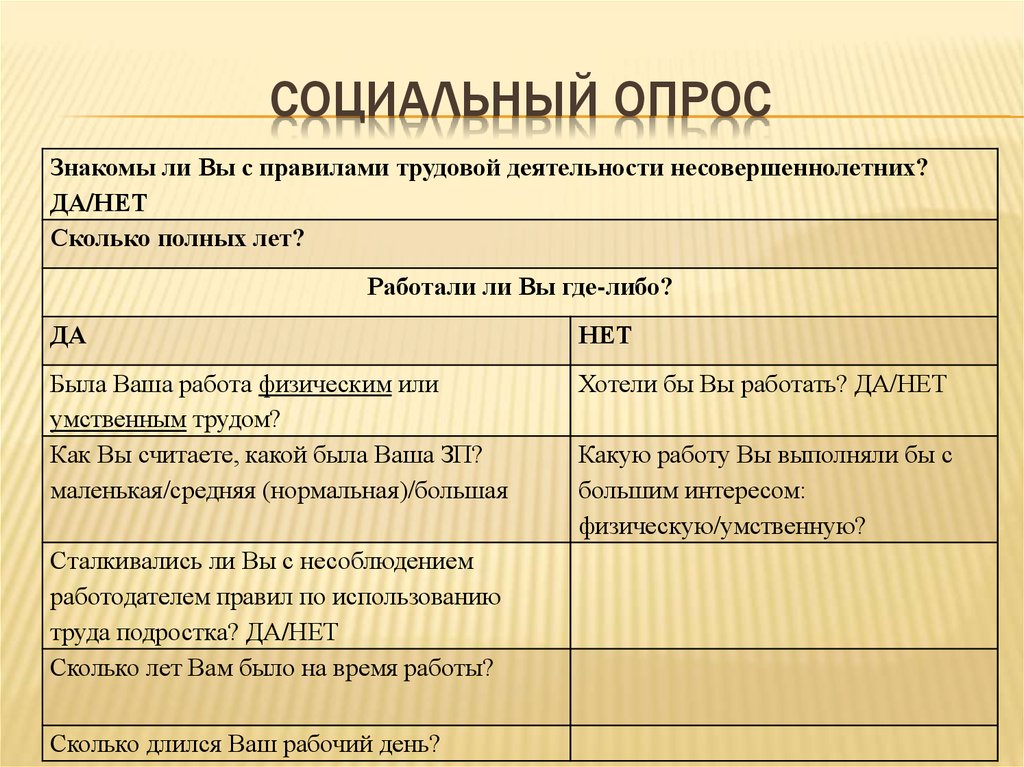 СОЦИАЛЬНЫЙ ОПРОС

| Знакомы ли Вы с правилами трудовой деятельности несовершеннолетних? ДА/НЕТ | |
|---|---|
| Сколько полных лет? | |
| Работали ли Вы где-либо? | |
| ДА | НЕТ |
| Была Ваша работа физическим или умственным трудом? | Хотели бы Вы работать? ДА/НЕТ |
| Как Вы считаете, какой была Ваша ЗП? маленькая/средняя (нормальная)/большая | Какую работу Вы выполняли бы с большим интересом: физическую/умственную? |
| Сталкивались ли Вы с несоблюдением работодателем правил по использованию труда подростка? ДА/НЕТ | |
| Сколько лет Вам было на время работы? | |
| Сколько длился Ваш рабочий день? | |